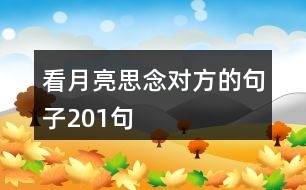 看月亮思念对方的句子201句